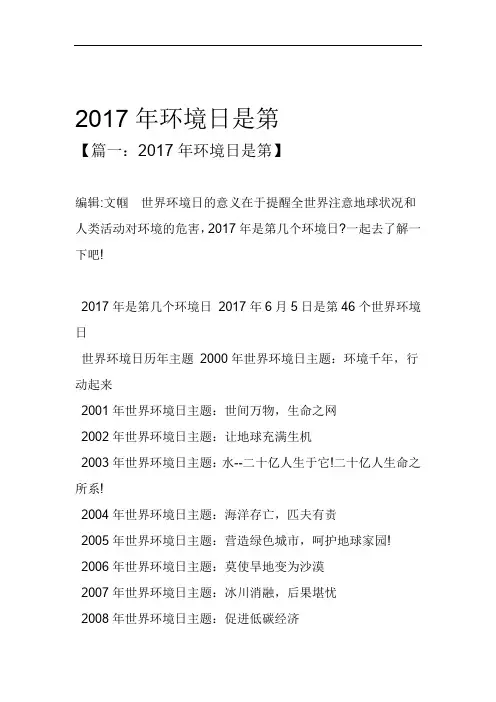 2017 年环境日是第

【篇一：2017 年环境日是第】

编辑:文帼　世界环境日的意义在于提醒全世界注意地球状况和人类活动对环境的危害，2017 年是第几个环境日?一起去了解一下吧!

2017 年是第几个环境日 2017 年 6 月 5 日是第 46 个世界环境日

世界环境日历年主题 2000 年世界环境日主题：环境千年，行动起来

2001 年世界环境日主题：世间万物，生命之网

2002 年世界环境日主题：让地球充满生机

2003 年世界环境日主题：水--二十亿人生于它!二十亿人生命之所系!

2004 年世界环境日主题：海洋存亡，匹夫有责

2005 年世界环境日主题：营造绿色城市，呵护地球家园!

2006 年世界环境日主题：莫使旱地变为沙漠

2007 年世界环境日主题：冰川消融，后果堪忧

2008 年世界环境日主题：促进低碳经济